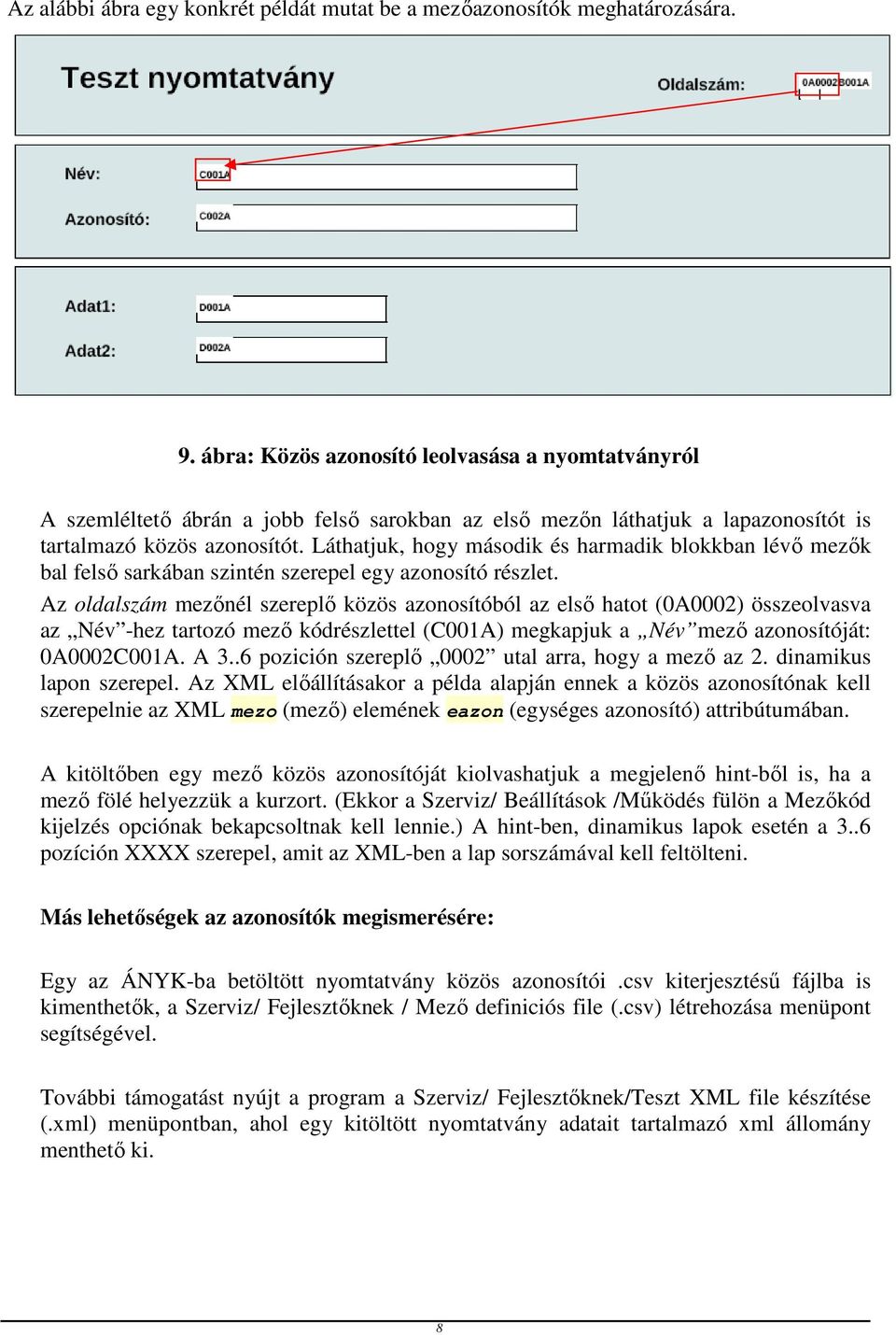 Az alábbi ábra egy konkrét példát mutat be a mezőazonosítók meghatározására.

Teszt nyomtatvány

Oldalszám: 0A0002B001A

Név: C001A

Azonosító: C002A

Adat1: D001A

Adat2: D002A

9. ábra: Közös azonosító leolvasása a nyomtatványról

A szemléltető ábrán a jobb felső sarokban az első mezőn láthatjuk a lapazonosítót is tartalmazó közös azonosítót. Láthatjuk, hogy második és harmadik blokkban lévő mezők bal felső sarkában szintén szerepel egy azonosító részlet.

Az oldalszám mezőnél szereplő közös azonosítóból az első hatot (0A0002) összeolvasva az „Név”-hez tartozó mező kódrészlettel (C001A) megkapjuk a „Név”mező azonosítóját: 0A0002C001A. A 3..6 pozición szereplő „0002” utal arra, hogy a mező az 2. dinamikus lapon szerepel. Az XML előállításakor a példa alapján ennek a közös azonosítónak kell szerepelnie az XML mezo (mező) elemének eazon (egységes azonosító) attribútumában.

A kitöltőben egy mező közös azonosítóját kiolvashatjuk a megjelenő hint-ből is, ha a mező fölé helyezzük a kurzort. (Ekkor a Szerviz/ Beállítások /Működés fülön a Mezőkód kijelzés opciónak bekapcsoltnak kell lennie.) A hint-ben, dinamikus lapok esetén a 3..6 pozíción XXXX szerepel, amit az XML-ben a lap sorszámával kell feltölteni.

Más lehetőségek az azonosítók megismerésére:

Egy az ÁNYK-ba betöltött nyomtatvány közös azonosítói .csv kiterjesztésű fájlba is kimenthetők, a Szerviz/ Fejlesztőknek / Mező definiciós file (.csv) létrehozása menüpont segítségével.

További támogatást nyújt a program a Szerviz/ Fejlesztőknek/Teszt XML file készítése (.xml) menüpontban, ahol egy kitöltött nyomtatvány adatait tartalmazó xml állomány menthető ki.

8